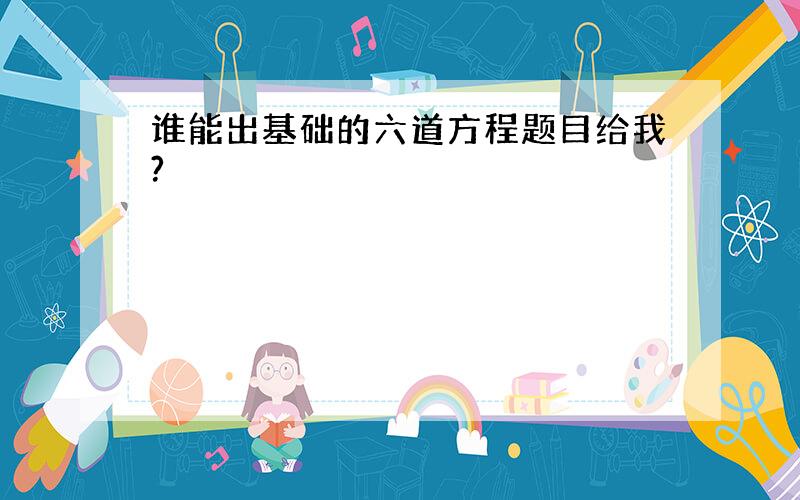 谁能出基础的六道方程题目给我?